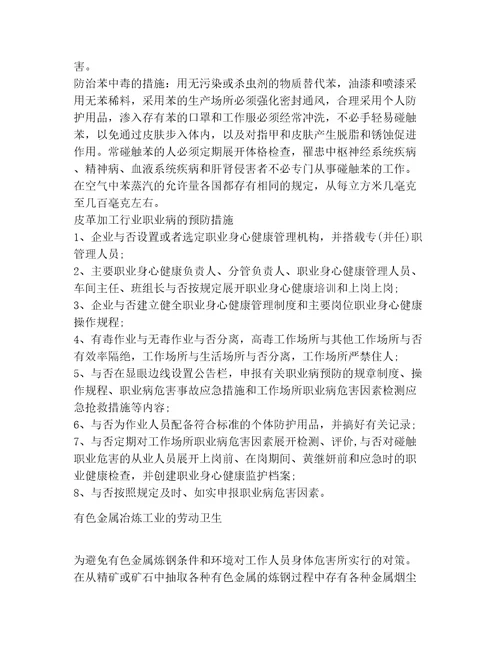 害。
防治苯中毒的措施：用无污染或杀虫剂的物质替代苯，油漆和喷漆采用无苯稀料，采用苯的生产场所必须强化密封通风，合理采用个人防护用品，渗入存有苯的口罩和工作服必须经常冲洗，不必手轻易碰触苯，以免通过皮肤步入体内，以及对指甲和皮肤产生脱脂和锈蚀促进作用。常碰触苯的人必须定期展开体格检查，罹患中枢神经系统疾病、精神病、血液系统疾病和肝肾侵害者不必专门从事碰触苯的工作。在空气中苯蒸汽的允许量各国都存有相同的规定，从每立方米几毫克至几百毫克左右。
皮革加工行业职业病的预防措施
1、企业与否设置或者选定职业身心健康管理机构，并搭载专(并任)职管理人员；
2、主要职业身心健康负责人、分管负责人、职业身心健康管理人员、车间主任、班组长与否按规定展开职业身心健康培训和上岗上岗；
3、企业与否建立健全职业身心健康管理制度和主要岗位职业身心健康操作规程；
4、有毒作业与无毒作业与否分离，高毒工作场所与其他工作场所与否有效率隔绝，工作场所与生活场所与否分离，工作场所严禁住人；
5、与否在显眼边线设置公告栏，申报有关职业病预防的规章制度、操作规程、职业病危害事故应急措施和工作场所职业病危害因素检测应急抢救措施等内容；
6、与否为作业人员配备符合标准的个体防护用品，并搞好有关记录；
7、与否定期对工作场所职业病危害因素展开检测、评价，与否对碰触职业危害的从业人员展开上岗前、在岗期间、黄继妍前和应急时的职业健康检查，并创建职业身心健康监护档案；
8、与否按照规定及时、如实申报职业病危害因素。

有色金属冶炼工业的劳动卫生

为避免有色金属炼钢条件和环境对工作人员身体危害所实行的对策。在从精矿或矿石中抽取各种有色金属的炼钢过程中存有各种金属烟尘